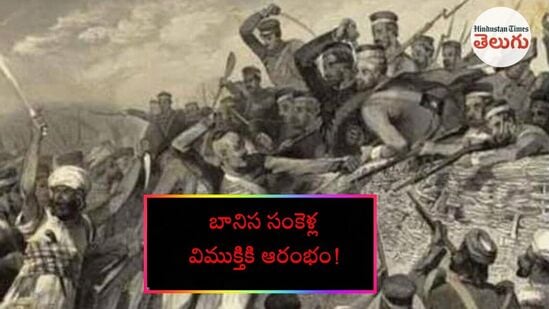 Hindustan Times
తెలుగు

బానిస సంకెళ్ల
విముక్తికి ఆరంభం!